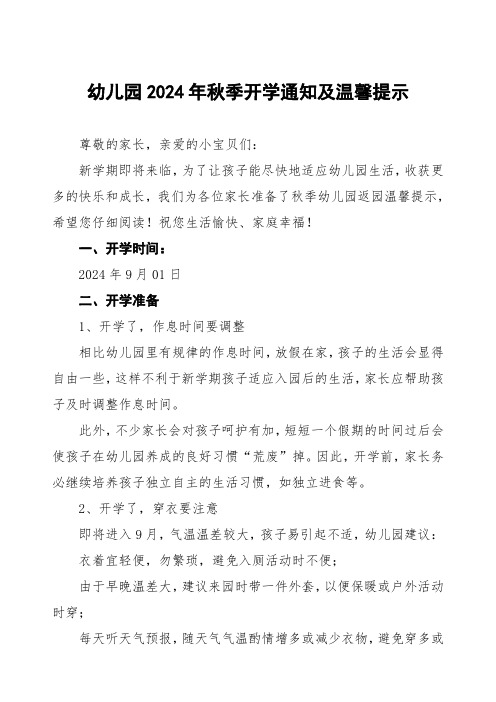 幼儿园2024年秋季开学通知及温馨提示

尊敬的家长，亲爱的小宝贝们：

新学期即将来临，为了让孩子能尽快地适应幼儿园生活，收获更多的快乐和成长，我们为各位家长准备了秋季幼儿园返园温馨提示，希望您仔细阅读！祝您生活愉快、家庭幸福！

一、开学时间：

2024年9月01日

二、开学准备

1、开学了，作息时间要调整

相比幼儿园里有规律的作息时间，放假在家，孩子的生活会显得自由一些，这样不利于新学期孩子适应入园后的生活，家长应帮助孩子及时调整作息时间。

此外，不少家长会对孩子呵护有加，短短一个假期的时间过后会使孩子在幼儿园养成的良好习惯“荒废”掉。因此，开学前，家长务必继续培养孩子独立自主的生活习惯，如独立进食等。

2、开学了，穿衣要注意

即将进入9月，气温温差较大，孩子易引起不适，幼儿园建议：

衣着宜轻便，勿繁琐，避免入厕活动时不便；

由于早晚温差大，建议来园时带一件外套，以便保暖或户外活动时穿；

每天听天气预报，随天气气温酌情增多或减少衣物，避免穿多或